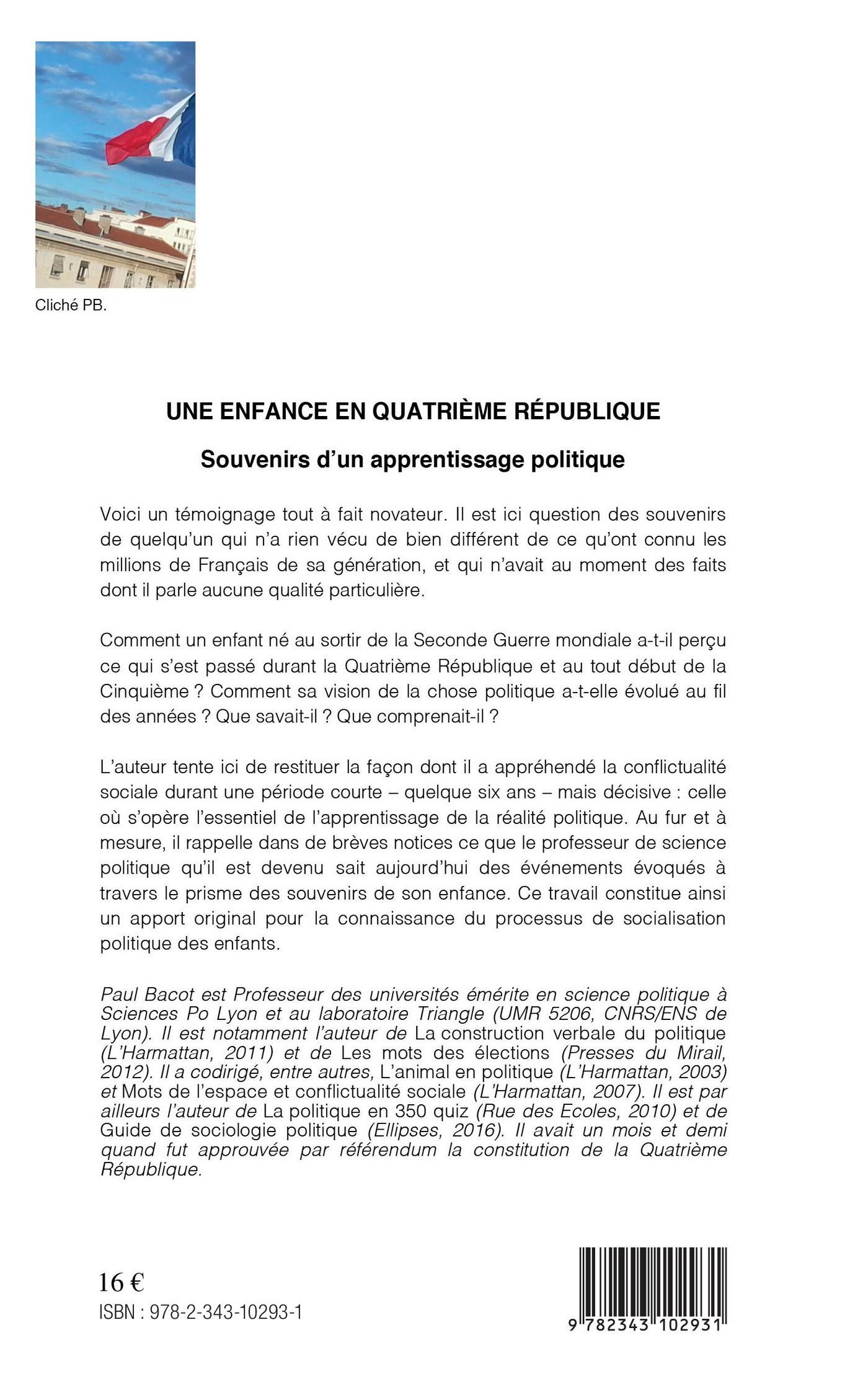 Cliché PB.

UNE ENFANCE EN QUATRIÈME RÉPUBLIQUE

Souvenirs d'un apprentissage politique

Voici un témoignage tout à fait novateur. Il est ici question des souvenirs de quelqu'un qui n'a rien vécu de bien différent de ce qu'ont connu les millions de Français de sa génération, et qui n'avait au moment des faits dont il parle aucune qualité particulière.

Comment un enfant né au sortir de la Seconde Guerre mondiale a-t-il perçu ce qui s'est passé durant la Quatrième République et au tout début de la Cinquième ? Comment sa vision de la chose politique a-t-elle évolué au fil des années ? Que savait-il ? Que comprenait-il ?

L'auteur tente ici de restituer la façon dont il a appréhendé la conflictualité sociale durant une période courte – quelque six ans – mais décisive : celle où s'opère l'essentiel de l'apprentissage de la réalité politique. Au fur et à mesure, il rappelle dans de brèves notices ce que le professeur de science politique qu'il est devenu sait aujourd'hui des événements évoqués à travers le prisme des souvenirs de son enfance. Ce travail constitue ainsi un apport original pour la connaissance du processus de socialisation politique des enfants.

Paul Bacot est Professeur des universités émérite en science politique à Sciences Po Lyon et au laboratoire Triangle (UMR 5206, CNRS/ENS de Lyon). Il est notamment l'auteur de La construction verbale du politique (L'Harmattan, 2011) et de Les mots des élections (Presses du Mirail, 2012). Il a codirigé, entre autres, L'animal en politique (L'Harmattan, 2003) et Mots de l'espace et conflictualité sociale (L'Harmattan, 2007). Il est par ailleurs l'auteur de La politique en 350 quiz (Rue des Ecoles, 2010) et de Guide de sociologie politique (Ellipses, 2016). Il avait un mois et demi quand fut approuvée par référendum la constitution de la Quatrième République.

16 €

ISBN : 978-2-343-10293-1

9 782343 102931